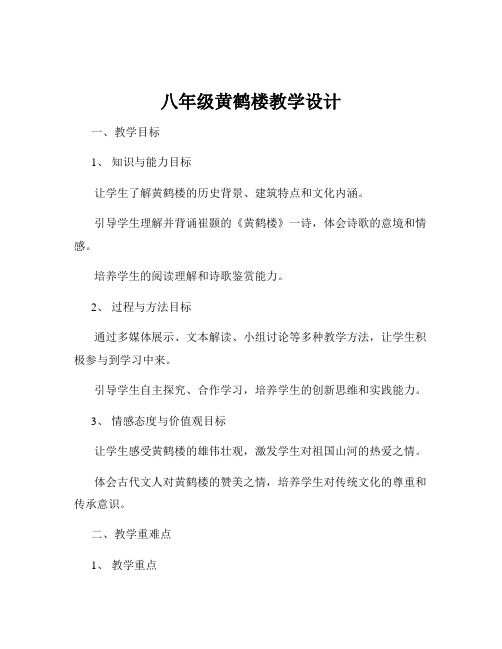 八年级黄鹤楼教学设计

一、教学目标

1、知识与能力目标

让学生了解黄鹤楼的历史背景、建筑特点和文化内涵。

引导学生理解并背诵崔颢的《黄鹤楼》一诗，体会诗歌的意境和情感。

培养学生的阅读理解和诗歌鉴赏能力。

2、过程与方法目标

通过多媒体展示、文本解读、小组讨论等多种教学方法，让学生积极参与到学习中来。

引导学生自主探究、合作学习，培养学生的创新思维和实践能力。

3、情感态度与价值观目标

让学生感受黄鹤楼的雄伟壮观，激发学生对祖国山河的热爱之情。

体会古代文人对黄鹤楼的赞美之情，培养学生对传统文化的尊重和传承意识。

二、教学重难点

1、教学重点